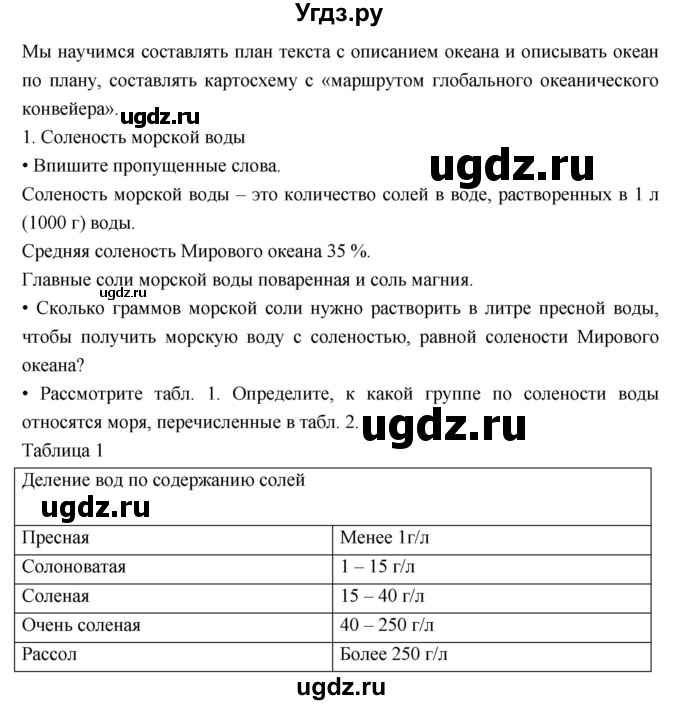 Угдз.ру

Мы научимся составлять план текста с описанием океана и описывать океан по плану, составлять картосхему с «маршрутом глобального океанического конвейера». ugdz.ru

1. Соленость морской воды

• Впишите пропущенные слова. ugdz.ru

Соленость морской воды – это количество солей в воде, растворенных в 1 л (1000 г) воды.

Средняя соленость Мирового океана 35 %.

Главные соли морской воды поваренная и соль магния.

ugdz.ru

• Сколько граммов морской соли нужно растворить в литре пресной воды, чтобы получить морскую воду с соленостью, равной солености Мирового океана?

• Рассмотрите табл. 1. Определите, к какой группе по солености воды относятся моря, перечисленные в табл. 2. ugdz.ru

Таблица 1

| Деление вод по содержанию солей ugdz.ru | |
|---|---|
| Пресная | Менее 1г/л |
| Солоноватая | 1 – 15 г/л |
| Соленая | 15 – 40 г/л |
| Очень соленая | 40 – 250 г/л |
| Рассол | Более 250 г/л |

ugdz.ru